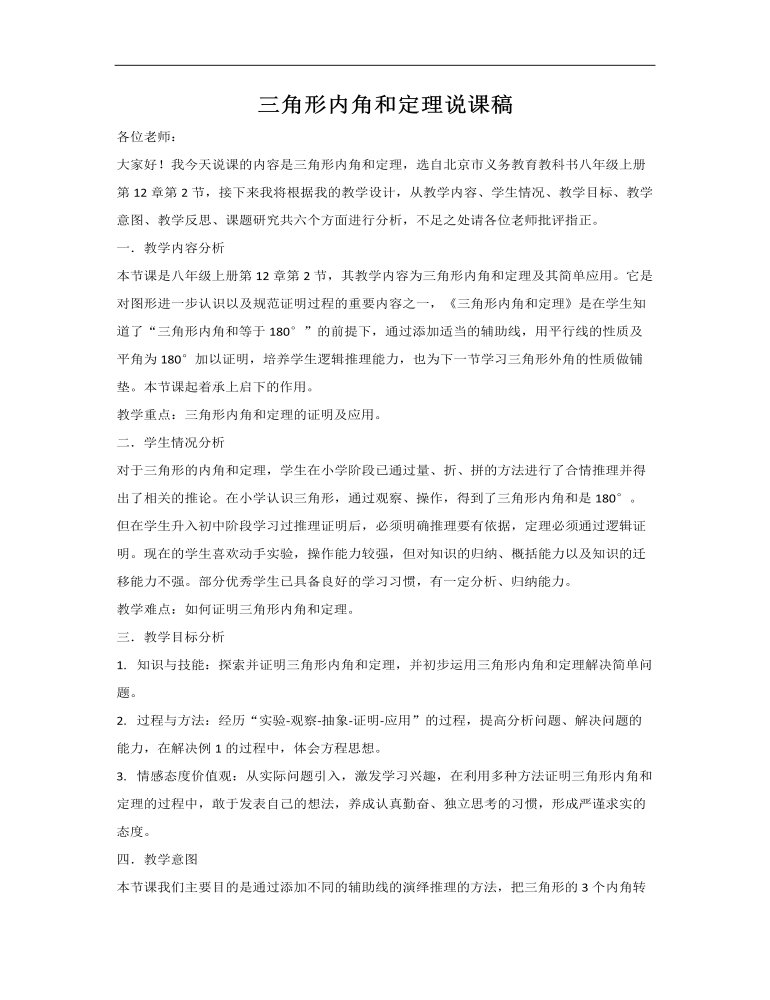 三角形内角和定理说课稿

各位老师：

大家好！我今天说课的内容是三角形内角和定理，选自北京市义务教育教科书八年级上册第 12 章第 2 节，接下来我将根据我的教学设计，从教学内容、学生情况、教学目标、教学意图、教学反思、课题研究共六个方面进行分析，不足之处请各位老师批评指正。

一．教学内容分析

本节课是八年级上册第 12 章第 2 节，其教学内容为三角形内角和定理及其简单应用。它是对图形进一步认识以及规范证明过程的重要内容之一，《三角形内角和定理》是在学生知道了“三角形内角和等于 180°”的前提下，通过添加适当的辅助线，用平行线的性质及平角为 180°加以证明，培养学生逻辑推理能力，也为下一节学习三角形外角的性质做铺垫。本节课起着承上启下的作用。

教学重点：三角形内角和定理的证明及应用。

二．学生情况分析

对于三角形的内角和定理，学生在小学阶段已通过量、折、拼的方法进行了合情推理并得出了相关的推论。在小学认识三角形，通过观察、操作，得到了三角形内角和是 180°。但在学生升入初中阶段学习过推理证明后，必须明确推理要有依据，定理必须通过逻辑证明。现在的学生喜欢动手实验，操作能力较强，但对知识的归纳、概括能力以及知识的迁移能力不强。部分优秀学生已具备良好的学习习惯，有一定分析、归纳能力。

教学难点：如何证明三角形内角和定理。

三．教学目标分析

1. 知识与技能：探索并证明三角形内角和定理，并初步运用三角形内角和定理解决简单问题。

2. 过程与方法：经历“实验-观察-抽象-证明-应用”的过程，提高分析问题、解决问题的能力，在解决例 1 的过程中，体会方程思想。

3. 情感态度价值观：从实际问题引入，激发学习兴趣，在利用多种方法证明三角形内角和定理的过程中，敢于发表自己的想法，养成认真勤奋、独立思考的习惯，形成严谨求实的态度。

四．教学意图

本节课我们主要目的是通过添加不同的辅助线的演绎推理的方法，把三角形的 3 个内角转